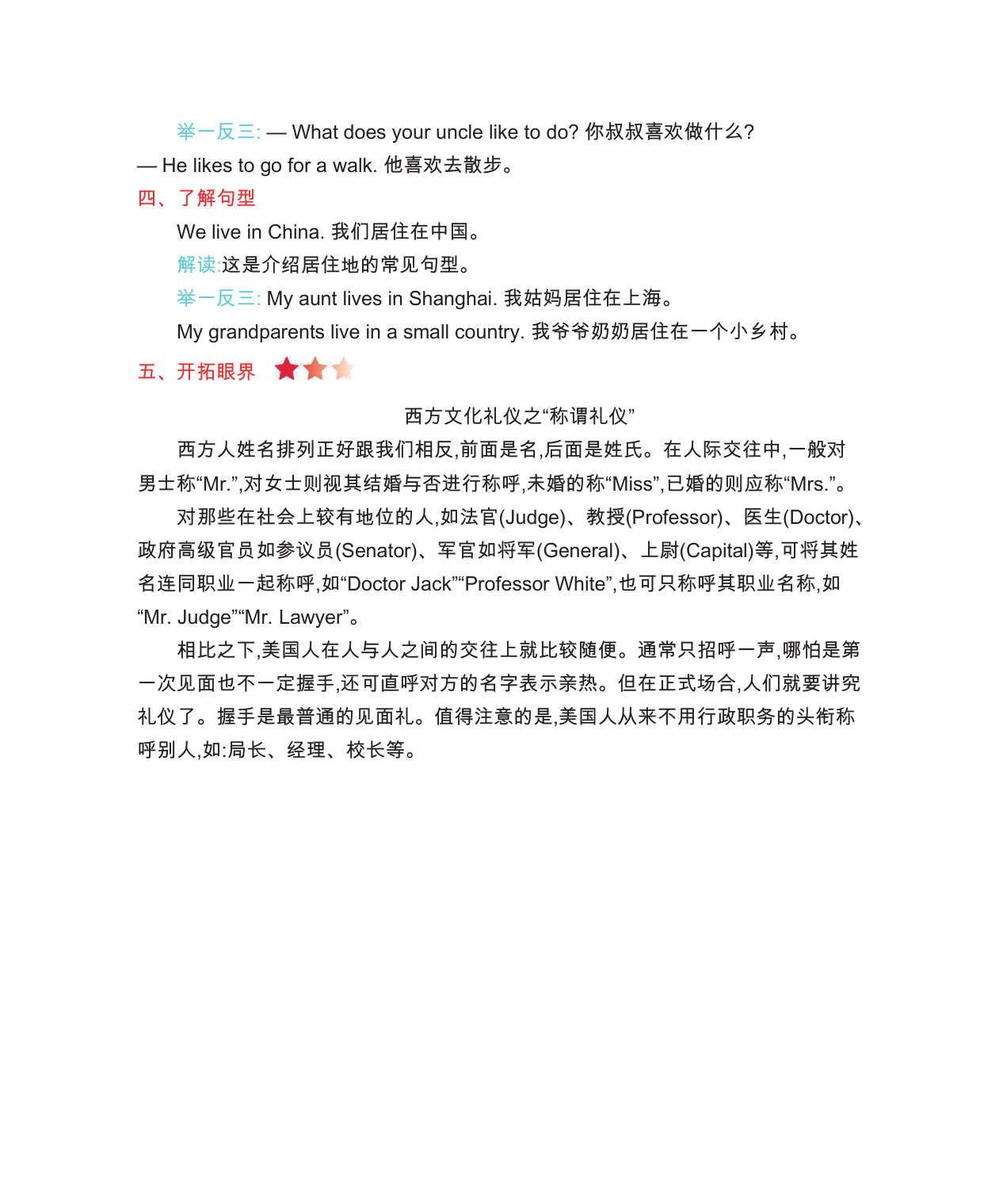 举一反三: — What does your uncle like to do? 你叔叔喜欢做什么?
— He likes to go for a walk. 他喜欢去散步。

四、了解句型

We live in China. 我们居住在中国。

解读:这是介绍居住地的常见句型。

举一反三: My aunt lives in Shanghai. 我姑妈居住在上海。

My grandparents live in a small country. 我爷爷奶奶居住在一个小乡村。

五、开拓眼界

西方文化礼仪之“称谓礼仪”

西方人姓名排列正好跟我们相反,前面是名,后面是姓氏。在人际交往中,一般对男士称“Mr.”,对女士则视其结婚与否进行称呼,未婚的称“Miss”,已婚的则应称“Mrs.”。

对那些在社会上较有地位的人,如法官(Judge)、教授(Professor)、医生(Doctor)、政府高级官员如参议员(Senator)、军官如将军(General)、上尉(Capital)等,可将其姓名连同职业一起称呼,如“Doctor Jack”“Professor White”,也可只称呼其职业名称,如“Mr. Judge”“Mr. Lawyer”。

相比之下,美国人在人与人之间的交往上就比较随便。通常只招呼一声,哪怕是第一次见面也不一定握手,还可直呼对方的名字表示亲热。但在正式场合,人们就要讲究礼仪了。握手是最普通的见面礼。值得注意的是,美国人从来不用行政职务的头衔称呼别人,如:局长、经理、校长等。